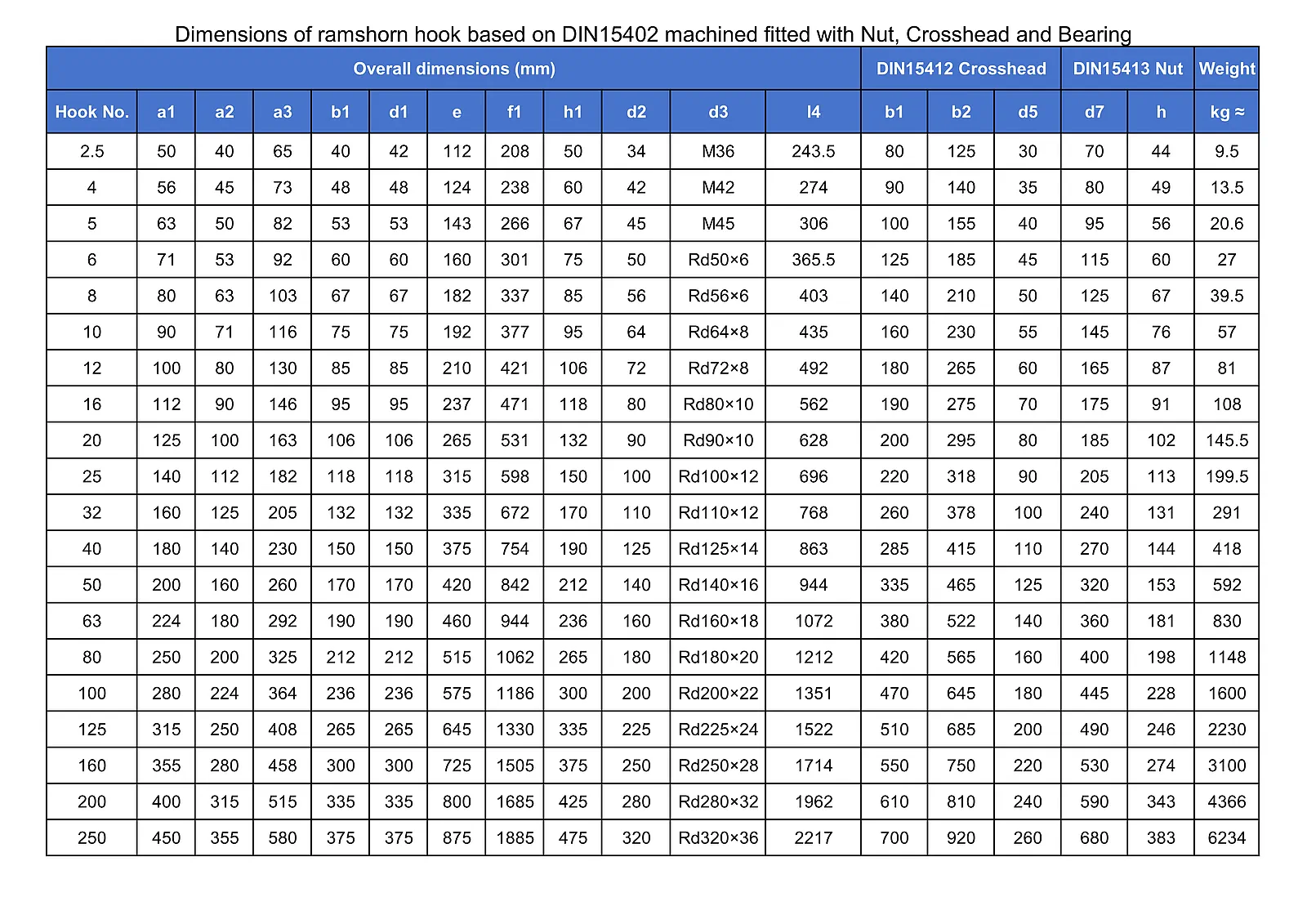 Dimensions of ramshorn hook based on DIN15402 machined fitted with Nut, Crosshead and Bearing

| Overall dimensions (mm) | | | | | | | | | | | | DIN15412 Crosshead | | | DIN15413 Nut | | Weight |
|---|---|---|---|---|---|---|---|---|---|---|---|---|---|---|---|---|---|
| Hook No. | a1 | a2 | a3 | b1 | d1 | e | f1 | h1 | d2 | d3 | l4 | b1 | b2 | d5 | d7 | h | kg ≈ |
| 2.5 | 50 | 40 | 65 | 40 | 42 | 112 | 208 | 50 | 34 | M36 | 243.5 | 80 | 125 | 30 | 70 | 44 | 9.5 |
| 4 | 56 | 45 | 73 | 48 | 48 | 124 | 238 | 60 | 42 | M42 | 274 | 90 | 140 | 35 | 80 | 49 | 13.5 |
| 5 | 63 | 50 | 82 | 53 | 53 | 143 | 266 | 67 | 45 | M45 | 306 | 100 | 155 | 40 | 95 | 56 | 20.6 |
| 6 | 71 | 53 | 92 | 60 | 60 | 160 | 301 | 75 | 50 | Rd50×6 | 365.5 | 125 | 185 | 45 | 115 | 60 | 27 |
| 8 | 80 | 63 | 103 | 67 | 67 | 182 | 337 | 85 | 56 | Rd56×6 | 403 | 140 | 210 | 50 | 125 | 67 | 39.5 |
| 10 | 90 | 71 | 116 | 75 | 75 | 192 | 377 | 95 | 64 | Rd64×8 | 435 | 160 | 230 | 55 | 145 | 76 | 57 |
| 12 | 100 | 80 | 130 | 85 | 85 | 210 | 421 | 106 | 72 | Rd72×8 | 492 | 180 | 265 | 60 | 165 | 87 | 81 |
| 16 | 112 | 90 | 146 | 95 | 95 | 237 | 471 | 118 | 80 | Rd80×10 | 562 | 190 | 275 | 70 | 175 | 91 | 108 |
| 20 | 125 | 100 | 163 | 106 | 106 | 265 | 531 | 132 | 90 | Rd90×10 | 628 | 200 | 295 | 80 | 185 | 102 | 145.5 |
| 25 | 140 | 112 | 182 | 118 | 118 | 315 | 598 | 150 | 100 | Rd100×12 | 696 | 220 | 318 | 90 | 205 | 113 | 199.5 |
| 32 | 160 | 125 | 205 | 132 | 132 | 335 | 672 | 170 | 110 | Rd110×12 | 768 | 260 | 378 | 100 | 240 | 131 | 291 |
| 40 | 180 | 140 | 230 | 150 | 150 | 375 | 754 | 190 | 125 | Rd125×14 | 863 | 285 | 415 | 110 | 270 | 144 | 418 |
| 50 | 200 | 160 | 260 | 170 | 170 | 420 | 842 | 212 | 140 | Rd140×16 | 944 | 335 | 465 | 125 | 320 | 153 | 592 |
| 63 | 224 | 180 | 292 | 190 | 190 | 460 | 944 | 236 | 160 | Rd160×18 | 1072 | 380 | 522 | 140 | 360 | 181 | 830 |
| 80 | 250 | 200 | 325 | 212 | 212 | 515 | 1062 | 265 | 180 | Rd180×20 | 1212 | 420 | 565 | 160 | 400 | 198 | 1148 |
| 100 | 280 | 224 | 364 | 236 | 236 | 575 | 1186 | 300 | 200 | Rd200×22 | 1351 | 470 | 645 | 180 | 445 | 228 | 1600 |
| 125 | 315 | 250 | 408 | 265 | 265 | 645 | 1330 | 335 | 225 | Rd225×24 | 1522 | 510 | 685 | 200 | 490 | 246 | 2230 |
| 160 | 355 | 280 | 458 | 300 | 300 | 725 | 1505 | 375 | 250 | Rd250×28 | 1714 | 550 | 750 | 220 | 530 | 274 | 3100 |
| 200 | 400 | 315 | 515 | 335 | 335 | 800 | 1685 | 425 | 280 | Rd280×32 | 1962 | 610 | 810 | 240 | 590 | 343 | 4366 |
| 250 | 450 | 355 | 580 | 375 | 375 | 875 | 1885 | 475 | 320 | Rd320×36 | 2217 | 700 | 920 | 260 | 680 | 383 | 6234 |